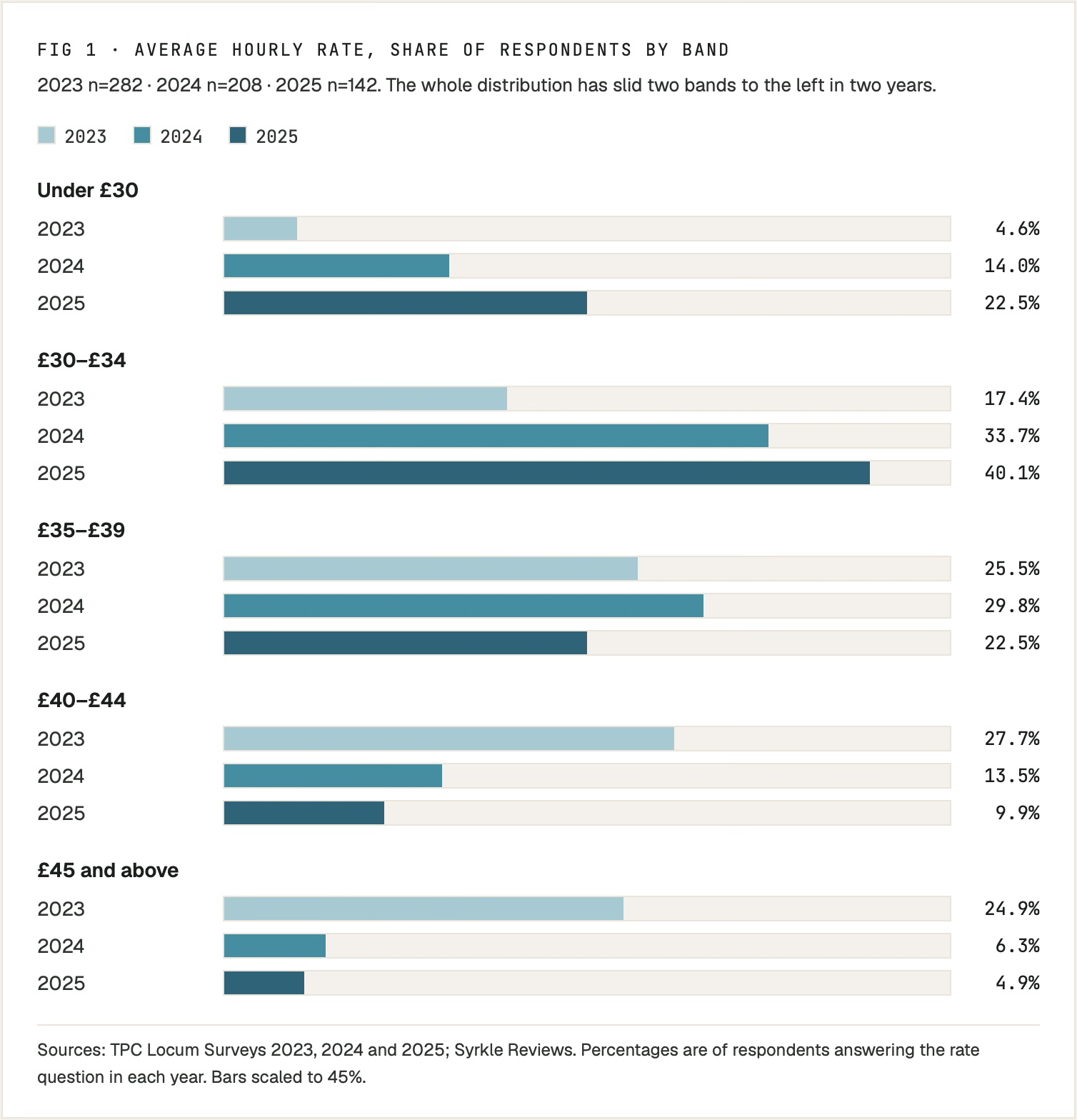 FIG 1 · AVERAGE HOURLY RATE, SHARE OF RESPONDENTS BY BAND

2023 n=282 · 2024 n=208 · 2025 n=142. The whole distribution has slid two bands to the left in two years.

2023 2024 2025

Under £30

2023 4.6%

2024 14.0%

2025 22.5%

£30–£34

2023 17.4%

2024 33.7%

2025 40.1%

£35–£39

2023 25.5%

2024 29.8%

2025 22.5%

£40–£44

2023 27.7%

2024 13.5%

2025 9.9%

£45 and above

2023 24.9%

2024 6.3%

2025 4.9%

Sources: TPC Locum Surveys 2023, 2024 and 2025; Syrkle Reviews. Percentages are of respondents answering the rate question in each year. Bars scaled to 45%.